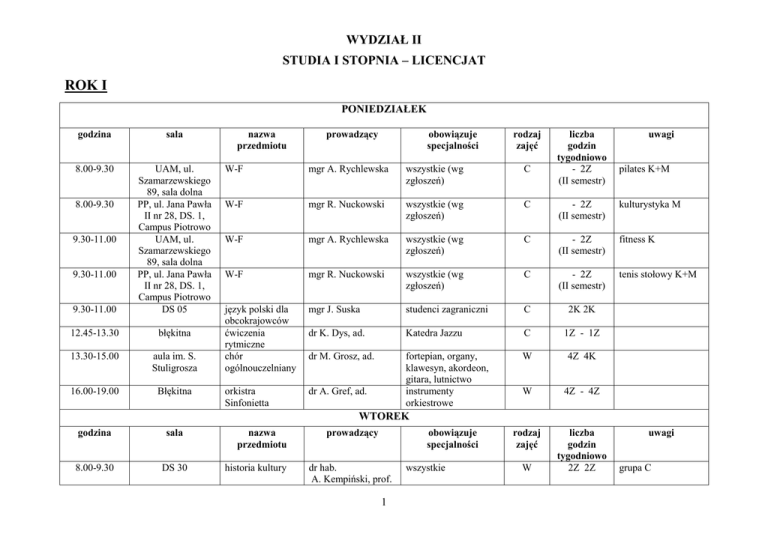 WYDZIAŁ II
STUDIA I STOPNIA – LICENCJAT

ROK I

| PONIEDZIAŁEK | | | | | | | |
|---|---|---|---|---|---|---|---|
| godzina | sala | nazwa przedmiotu | prowadzący | obowiązuje specjalności | rodzaj zajęć | liczba godzin tygodniowo | uwagi |
| 8.00-9.30 | UAM, ul. Szamarzewskiego 89, sala dolna | W-F | mgr A. Rychlewska | wszystkie (wg zgłoszeń) | C | - 2Z (II semestr) | pilates K+M |
| 8.00-9.30 | PP, ul. Jana Pawła II nr 28, DS. 1, Campus Piotrowo | W-F | mgr R. Nuckowski | wszystkie (wg zgłoszeń) | C | - 2Z (II semestr) | kulturystyka M |
| 9.30-11.00 | UAM, ul. Szamarzewskiego 89, sala dolna | W-F | mgr A. Rychlewska | wszystkie (wg zgłoszeń) | C | - 2Z (II semestr) | fitness K |
| 9.30-11.00 | PP, ul. Jana Pawła II nr 28, DS. 1, Campus Piotrowo | W-F | mgr R. Nuckowski | wszystkie (wg zgłoszeń) | C | - 2Z (II semestr) | tenis stołowy K+M |
| 9.30-11.00 | DS 05 | język polski dla obcokrajowców | mgr J. Suska | studenci zagraniczni | C | 2K 2K | |
| 12.45-13.30 | błękitna | ćwiczenia rytmiczne | dr K. Dys, ad. | Katedra Jazzu | C | 1Z - 1Z | |
| 13.30-15.00 | aula im. S. Stuligrosza | chór ogólnouczelniany | dr M. Grosz, ad. | fortepian, organy, klawesyn, akordeon, gitara, lutnictwo | W | 4Z 4K | |
| 16.00-19.00 | Błękitna | orkistra Sinfonietta | dr A. Gref, ad. | instrumenty orkiestrowe | W | 4Z - 4Z | |
| WTOREK | | | | | | | |
| godzina | sala | nazwa przedmiotu | prowadzący | obowiązuje specjalności | rodzaj zajęć | liczba godzin tygodniowo | uwagi |
| 8.00-9.30 | DS 30 | historia kultury | dr hab. A. Kempiński, prof. | wszystkie | W | 2Z 2Z | grupa C |

1